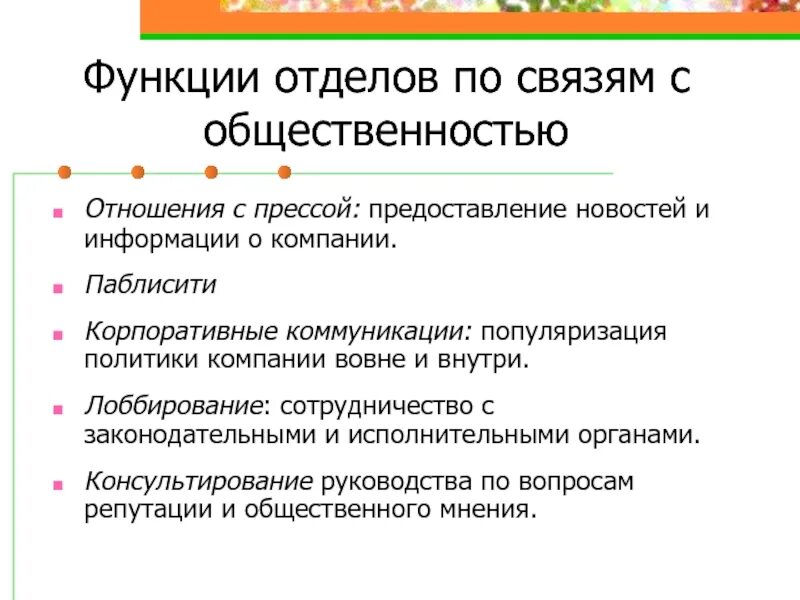 Функции отделов по связям с общественностью

Отношения с прессой: предоставление новостей и информации о компании.

Паблисити

Корпоративные коммуникации: популяризация политики компании вовне и внутри.

Лоббирование: сотрудничество с законодательными и исполнительными органами.

Консультирование руководства по вопросам репутации и общественного мнения.